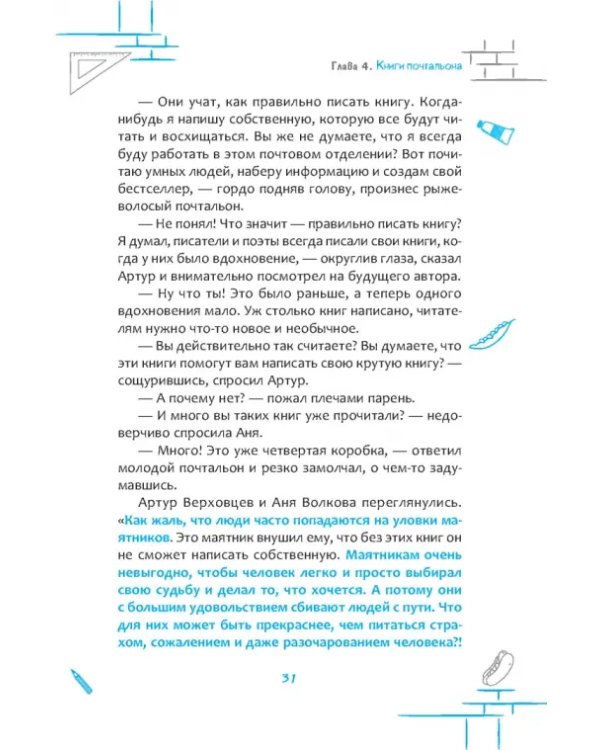 Глава 4. Книги почтальона

— Они учат, как правильно писать книгу. Когда-нибудь я напишу собственную, которую все будут читать и восхищаться. Вы же не думаете, что я всегда буду работать в этом почтовом отделении? Вот почитаю умных людей, наберу информацию и создам свой бестселлер, — гордо подняв голову, произнес рыжеволосый почтальон.

— Не понял! Что значит — правильно писать книгу? Я думал, писатели и поэты всегда писали свои книги, когда у них было вдохновение, — округлив глаза, сказал Артур и внимательно посмотрел на будущего автора.

— Ну что ты! Это было раньше, а теперь одного вдохновения мало. Уж столько книг написано, читателям нужно что-то новое и необычное.

— Вы действительно так считаете? Вы думаете, что эти книги помогут вам написать свою крутую книгу? — сощурившись, спросил Артур.

— А почему нет? — пожал плечами парень.

— И много вы таких книг уже прочитали? — недоверчиво спросила Аня.

— Много! Это уже четвертая коробка, — ответил молодой почтальон и резко замолчал, о чем-то задумавшись.

Артур Верховцев и Аня Волкова переглянулись. «Как жаль, что люди часто попадаются на уловки маятников. Это маятник внушил ему, что без этих книг он не сможет написать собственную. Маятникам очень невыгодно, чтобы человек легко и просто выбирал свою судьбу и делал то, что хочется. А потому они с большим удовольствием сбивают людей с пути. Что для них может быть прекраснее, чем питаться страхом, сожалением и даже разочарованием человека?!

31